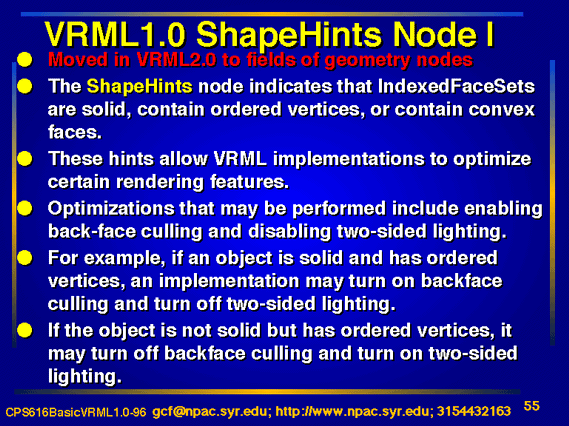 VRML1.0 ShapeHints Node I

Moved in VRML2.0 to fields of geometry nodes

The ShapeHints node indicates that IndexedFaceSets are solid, contain ordered vertices, or contain convex faces.

These hints allow VRML implementations to optimize certain rendering features.

Optimizations that may be performed include enabling back-face culling and disabling two-sided lighting.

For example, if an object is solid and has ordered vertices, an implementation may turn on backface culling and turn off two-sided lighting.

If the object is not solid but has ordered vertices, it may turn off backface culling and turn on two-sided lighting.

CPS616BasicVRML1.0-96 gcf@npac.syr.edu; http://www.npac.syr.edu; 3154432163 55